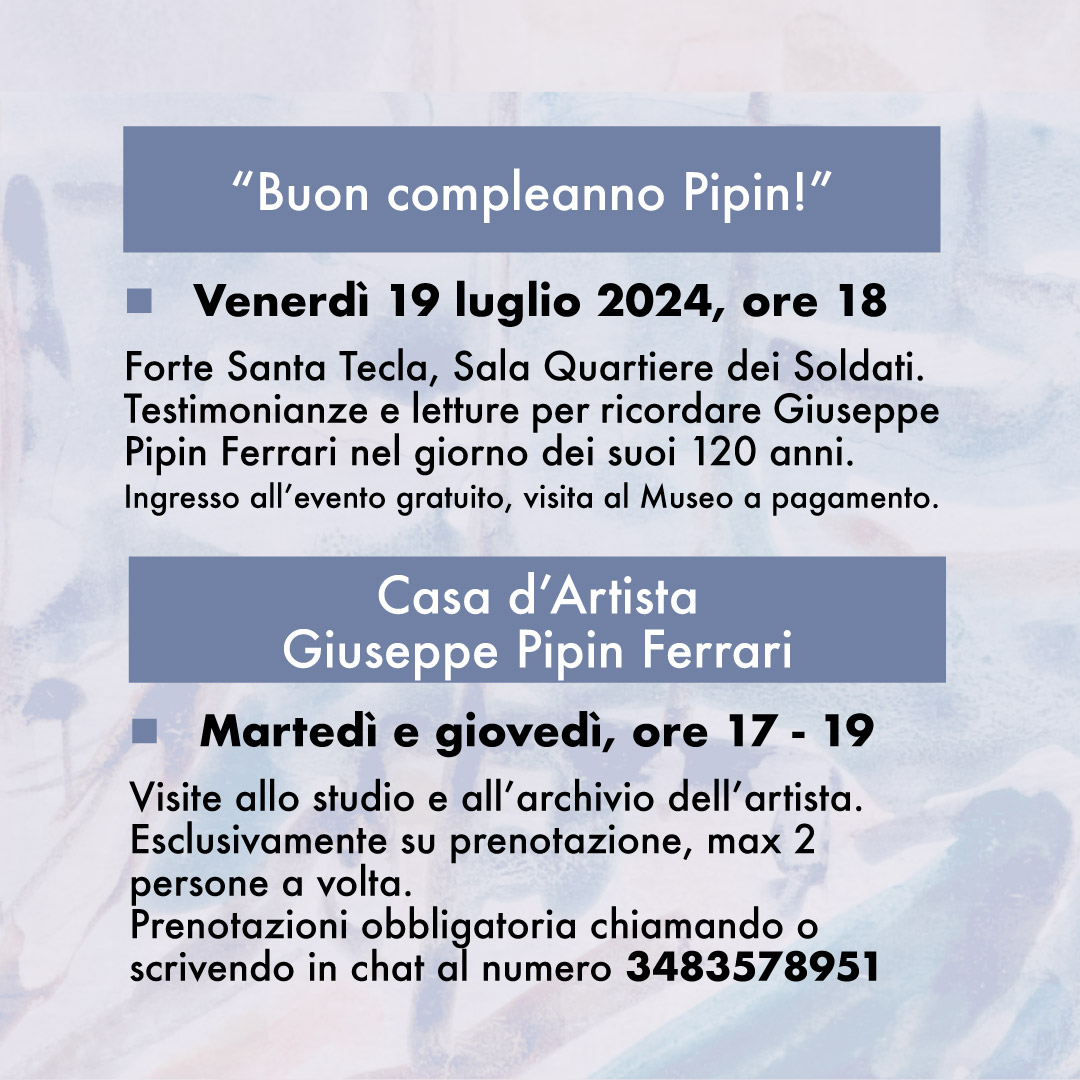 “Buon compleanno Pipin!”

Venerdì 19 luglio 2024, ore 18

Forte Santa Tecla, Sala Quartiere dei Soldati. Testimonianze e letture per ricordare Giuseppe Pipin Ferrari nel giorno dei suoi 120 anni.
Ingresso all’evento gratuito, visita al Museo a pagamento.

Casa d’Artista
Giuseppe Pipin Ferrari

Martedì e giovedì, ore 17 - 19

Visite allo studio e all’archivio dell’artista. Esclusivamente su prenotazione, max 2 persone a volta.
Prenotazioni obbligatoria chiamando o scrivendo in chat al numero 3483578951